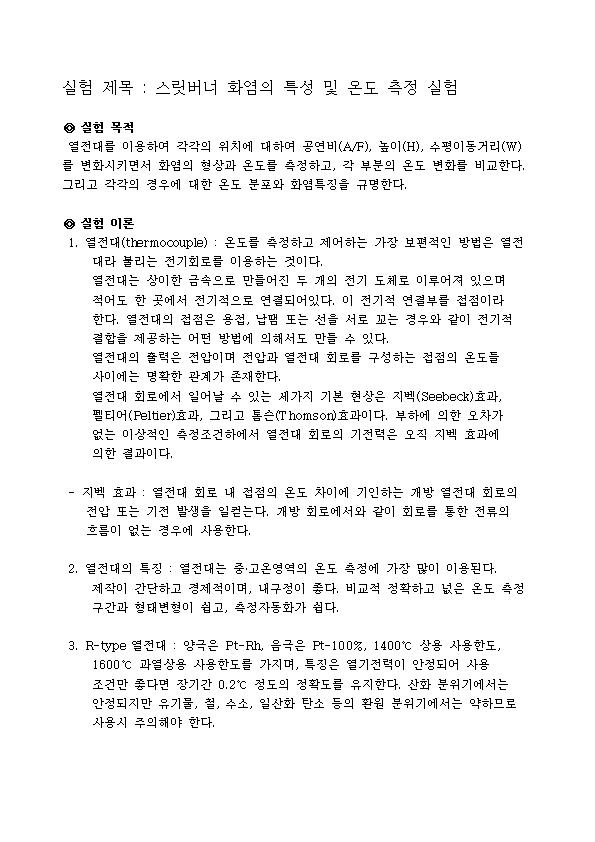 실험 제목 : 스릿버너 화염의 특성 및 온도 측정 실험

◎ 실험 목적
열전대를 이용하여 각각의 위치에 대하여 공연비(A/F), 높이(H), 수평이동거리(W)를 변화시키면서 화염의 형상과 온도를 측정하고, 각 부분의 온도 변화를 비교한다. 그리고 각각의 경우에 대한 온도 분포와 화염특징을 규명한다.

◎ 실험 이론
1. 열전대(thermocouple) : 온도를 측정하고 제어하는 가장 보편적인 방법은 열전대라 불리는 전기회로를 이용하는 것이다.
열전대는 상이한 금속으로 만들어진 두 개의 전기 도체로 이루어져 있으며 적어도 한 곳에서 전기적으로 연결되어있다. 이 전기적 연결부를 접점이라 한다. 열전대의 접점은 용접, 납땜 또는 선을 서로 꼬는 경우와 같이 전기적 결합을 제공하는 어떤 방법에 의해서도 만들 수 있다.
열전대의 출력은 전압이며 전압과 열전대 회로를 구성하는 접점의 온도들 사이에는 명확한 관계가 존재한다.
열전대 회로에서 일어날 수 있는 세가지 기본 현상은 지벡(Seebeck)효과, 펠티어(Peltier)효과, 그리고 톰슨(Thomson)효과이다. 부하에 의한 오차가 없는 이상적인 측정조건하에서 열전대 회로의 기전력은 오직 지벡 효과에 의한 결과이다.

- 지벡 효과 : 열전대 회로 내 접점의 온도 차이에 기인하는 개방 열전대 회로의 전압 또는 기전 발생을 일컫는다. 개방 회로에서와 같이 회로를 통한 전류의 흐름이 없는 경우에 사용한다.

2. 열전대의 특징 : 열전대는 중·고온영역의 온도 측정에 가장 많이 이용된다. 제작이 간단하고 경제적이며, 내구성이 좋다. 비교적 정확하고 넓은 온도 측정 구간과 형태변형이 쉽고, 측정자동화가 쉽다.

3. R-type 열전대 : 양극은 Pt-Rh, 음극은 Pt-100%, 1400℃ 상용 사용한도, 1600℃ 과열상용 사용한도를 가지며, 특징은 열기전력이 안정되어 사용 조건만 좋다면 장기간 0.2℃ 정도의 정확도를 유지한다. 산화 분위기에서는 안정되지만 유기물, 철, 수소, 일산화 탄소 등의 환원 분위기에서는 약하므로 사용시 주의해야 한다.